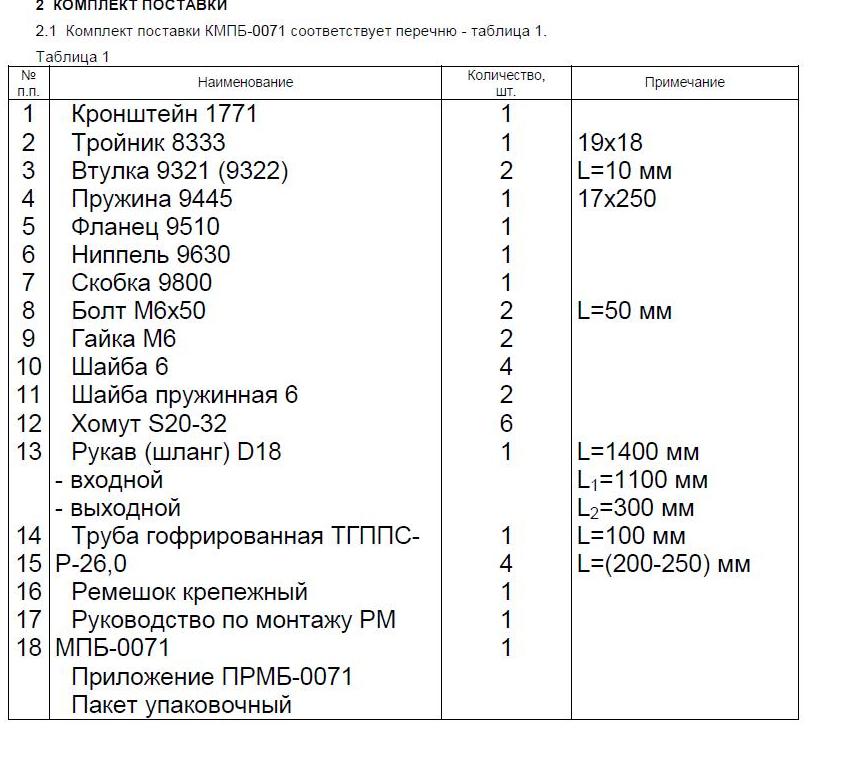 2 КОМПЛЕКТ ПОСТАВКИ

2.1 Комплект поставки КМПБ-0071 соответствует перечню - таблица 1.

Таблица 1

| № п.п. | Наименование | Количество, шт. | Примечание |
|---|---|---|---|
| 1 | Кронштейн 1771 | 1 | |
| 2 | Тройник 8333 | 1 | 19х18 |
| 3 | Втулка 9321 (9322) | 2 | L=10 мм |
| 4 | Пружина 9445 | 1 | 17х250 |
| 5 | Фланец 9510 | 1 | |
| 6 | Ниппель 9630 | 1 | |
| 7 | Скобка 9800 | 1 | |
| 8 | Болт М6х50 | 2 | L=50 мм |
| 9 | Гайка М6 | 2 | |
| 10 | Шайба 6 | 4 | |
| 11 | Шайба пружинная 6 | 2 | |
| 12 | Хомут S20-32 | 6 | |
| 13 | Рукав (шланг) D18 | 1 | L=1400 мм |
| | - входной | | $L_1$=1100 мм |
| | - выходной | | $L_2$=300 мм |
| 14 | Труба гофрированная ТГППС- | 1 | L=100 мм |
| 15 | Р-26,0 | 4 | L=(200-250) мм |
| 16 | Ремешок крепежный | 1 | |
| 17 | Руководство по монтажу РМ | 1 | |
| 18 | МПБ-0071 | 1 | |
| | Приложение ПРМБ-0071 | | |
| | Пакет упаковочный | | |